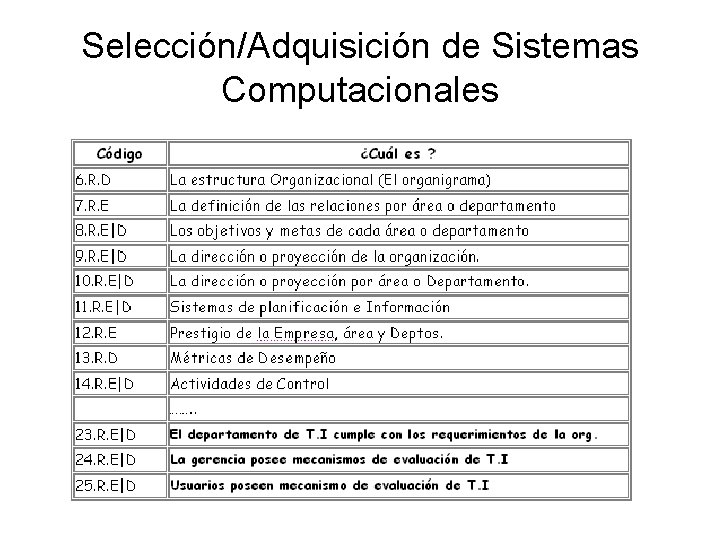 Selección/Adquisición de Sistemas Computacionales

| Código | ¿Cuál es ? |
|---|---|
| 6.R.D | La estructura Organizacional (El organigrama) |
| 7.R.E | La definición de las relaciones por área o departamento |
| 8.R.E\|D | Los objetivos y metas de cada área o departamento |
| 9.R.E\|D | La dirección o proyección de la organización. |
| 10.R.E\|D | La dirección o proyección por área o Departamento. |
| 11.R.E\|D | Sistemas de planificación e Información |
| 12.R.E | Prestigio de la Empresa, área y Deptos. |
| 13.R.D | Métricas de Desempeño |
| 14.R.E\|D | Actividades de Control |
| | ....... |
| 23.R.E\|D | El departamento de T.I cumple con los requerimientos de la org. |
| 24.R.E\|D | La gerencia posee mecanismos de evaluación de T.I |
| 25.R.E\|D | Usuarios poseen mecanismo de evaluación de T.I |